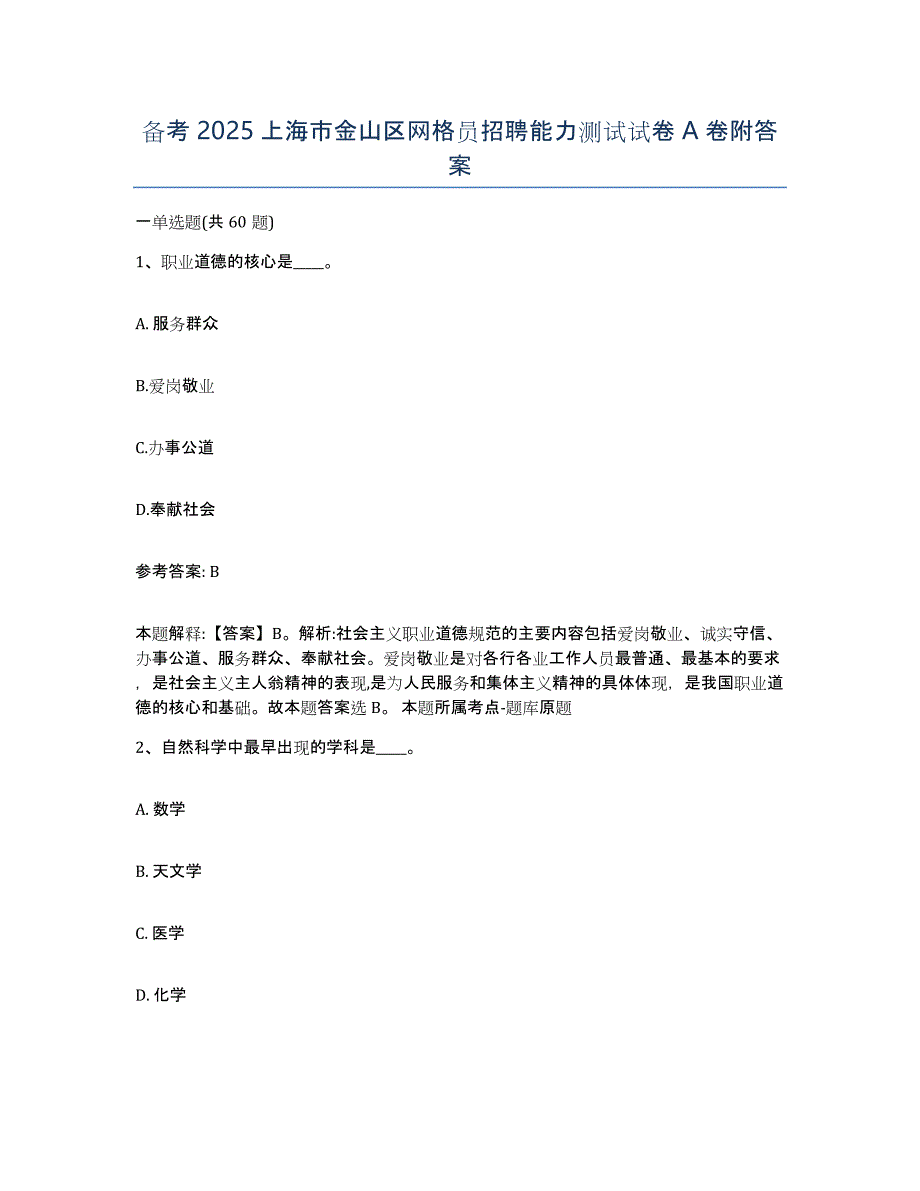 备考 2025 上海市金山区网格员招聘能力测试试卷 A 卷附答案

一单选题(共 60 题)

1、职业道德的核心是____。

A. 服务群众

B.爱岗敬业

C.办事公道

D.奉献社会

参考答案: B

本题解释:【答案】B。解析:社会主义职业道德规范的主要内容包括爱岗敬业、诚实守信、办事公道、服务群众、奉献社会。爱岗敬业是对各行各业工作人员最普通、最基本的要求，是社会主义主人翁精神的表现,是为人民服务和集体主义精神的具体体现，是我国职业道德的核心和基础。故本题答案选 B。 本题所属考点-题库原题

2、自然科学中最早出现的学科是____。

A. 数学

B. 天文学

C. 医学

D. 化学